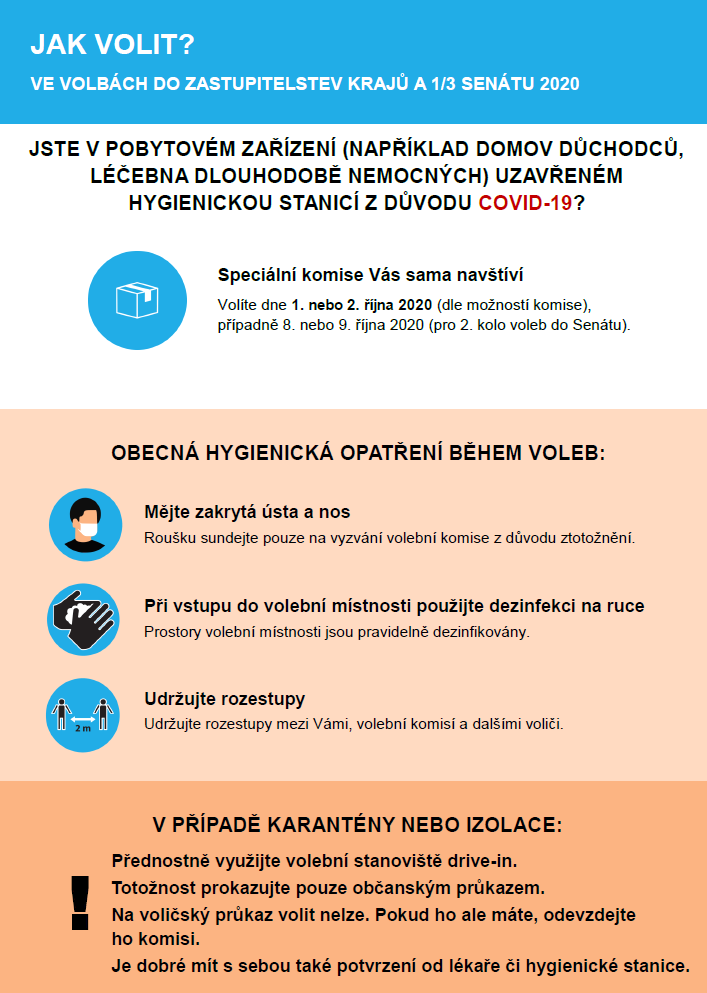 JAK VOLIT?
VE VOLBÁCH DO ZASTUPITELSTEV KRAJŮ A 1/3 SENÁTU 2020

JSTE V POBYTOVÉM ZAŘÍZENÍ (NAPŘÍKLAD DOMOV DŮCHODCŮ, LÉČEBNA DLOUHODOBĚ NEMOCNÝCH) UZAVŘENÉM HYGIENICKOU STANICÍ Z DŮVODU COVID-19?

Speciální komise Vás sama navštíví
Volíte dne 1. nebo 2. října 2020 (dle možností komise), případně 8. nebo 9. října 2020 (pro 2. kolo voleb do Senátu).

OBECNÁ HYGIENICKÁ OPATŘENÍ BĚHEM VOLEB:

Mějte zakrytá ústa a nos
Roušku sundejte pouze na vyzvání volební komise z důvodu ztotožnění.

Při vstupu do volební místnosti použijte dezinfekci na ruce
Prostory volební místnosti jsou pravidelně dezinfikovány.

2 m
Udržujte rozestupy
Udržujte rozestupy mezi Vámi, volební komisí a dalšími voliči.

V PŘÍPADĚ KARANTÉNY NEBO IZOLACE:

!
Přednostně využijte volební stanoviště drive-in.
Totožnost prokazujte pouze občanským průkazem.
Na voličský průkaz volit nelze. Pokud ho ale máte, odevzdejte ho komisi.
Je dobré mít s sebou také potvrzení od lékaře či hygienické stanice.